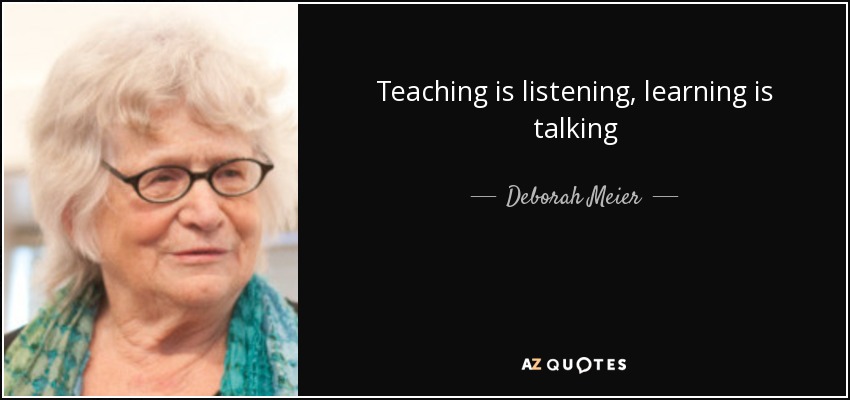 Teaching is listening, learning is talking

— Deborah Meier —

AZ QUOTES